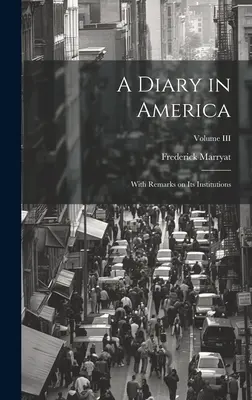 A Diary in America

Volume III

Frederick Marryat

With Remarks on Its Institutions